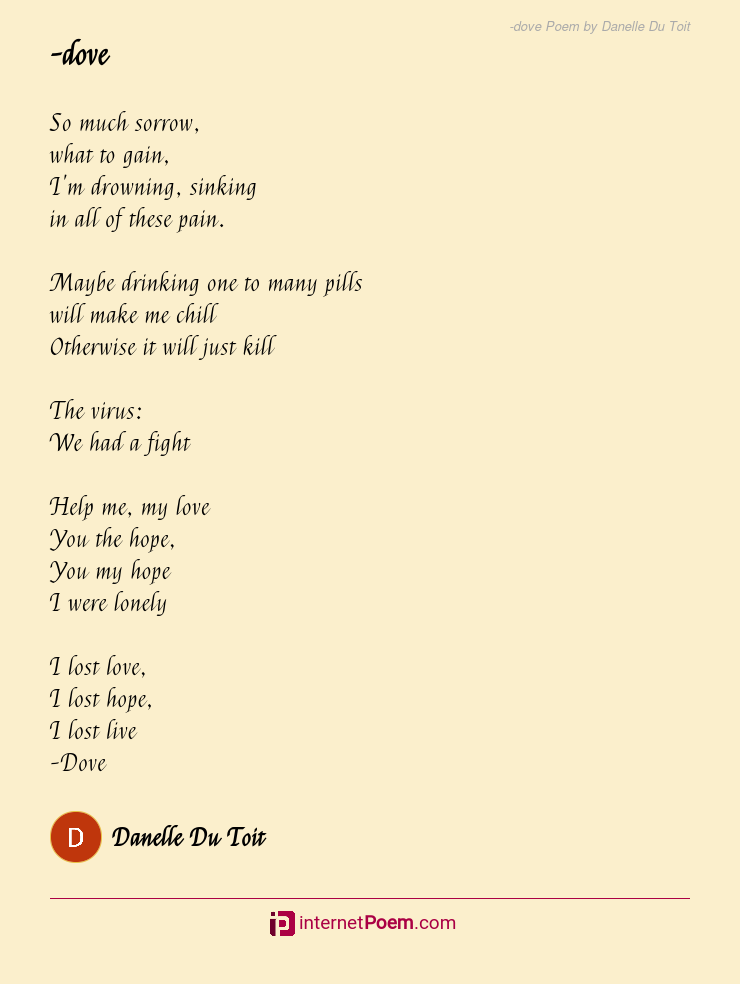 -dove Poem by Danelle Du Toit

-dove

So much sorrow,
what to gain,
I'm drowning, sinking
in all of these pain.

Maybe drinking one to many pills
will make me chill
Otherwise it will just kill

The virus:
We had a fight

Help me, my love
You the hope,
You my hope
I were lonely

I lost love,
I lost hope,
I lost live
-Dove

D Danelle Du Toit

internetPoem.com